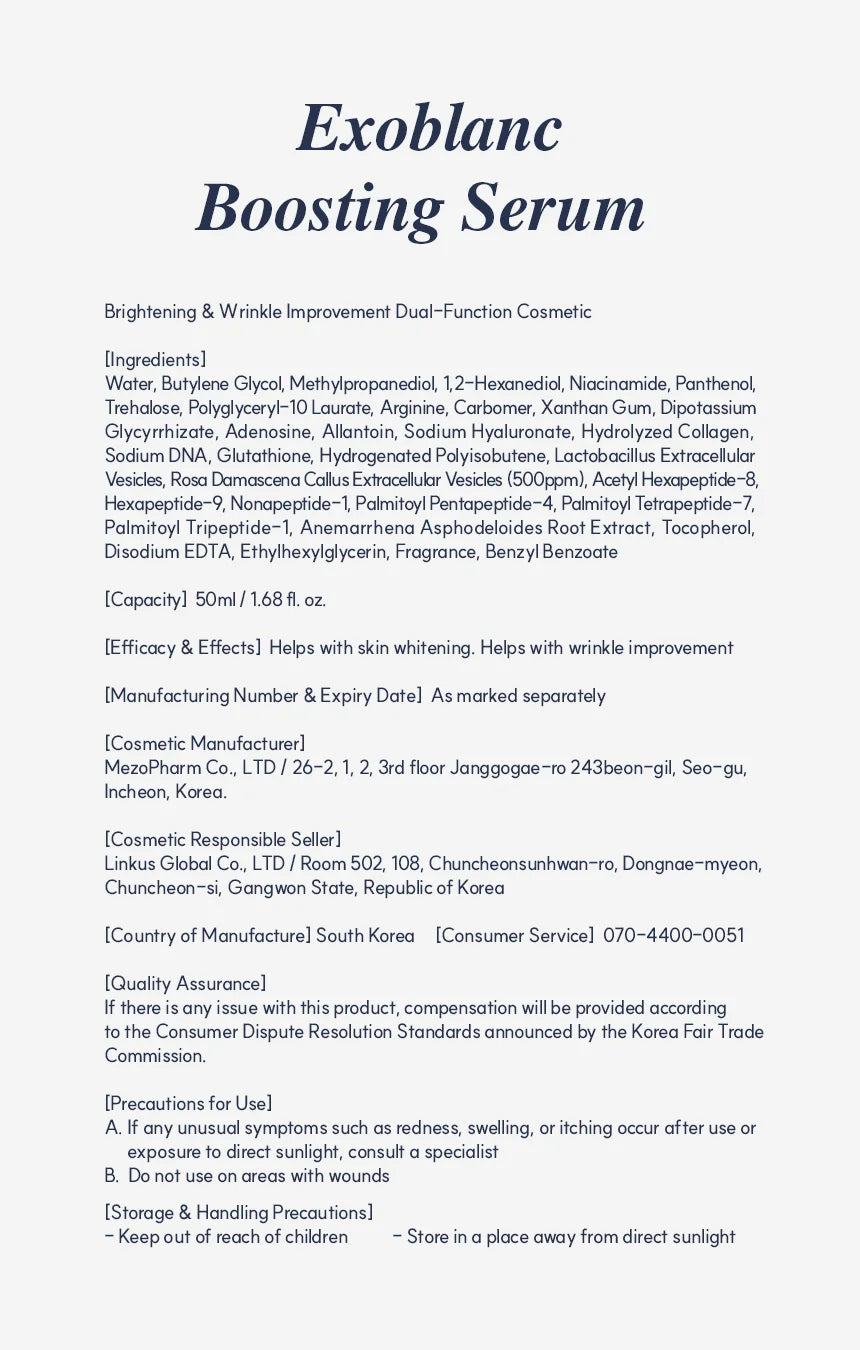 Exoblanc
Boosting Serum

Brightening & Wrinkle Improvement Dual-Function Cosmetic

[Ingredients]
Water, Butylene Glycol, Methylpropanediol, 1,2-Hexanediol, Niacinamide, Panthenol, Trehalose, Polyglyceryl-10 Laurate, Arginine, Carbomer, Xanthan Gum, Dipotassium Glycyrrhizate, Adenosine, Allantoin, Sodium Hyaluronate, Hydrolyzed Collagen, Sodium DNA, Glutathione, Hydrogenated Polyisobutene, Lactobacillus Extracellular Vesicles, Rosa Damascena Callus Extracellular Vesicles (500ppm), Acetyl Hexapeptide-8, Hexapeptide-9, Nonapeptide-1, Palmitoyl Pentapeptide-4, Palmitoyl Tetrapeptide-7, Palmitoyl Tripeptide-1, Anemarrhena Asphodeloides Root Extract, Tocopherol, Disodium EDTA, Ethylhexylglycerin, Fragrance, Benzyl Benzoate

[Capacity] 50ml / 1.68 fl. oz.

[Efficacy & Effects] Helps with skin whitening. Helps with wrinkle improvement

[Manufacturing Number & Expiry Date] As marked separately

[Cosmetic Manufacturer]
MezoPharm Co., LTD / 26-2, 1, 2, 3rd floor Janggogae-ro 243beon-gil, Seo-gu, Incheon, Korea.

[Cosmetic Responsible Seller]
Linkus Global Co., LTD / Room 502, 108, Chuncheonsunhwan-ro, Dongnae-myeon, Chuncheon-si, Gangwon State, Republic of Korea

[Country of Manufacture] South Korea [Consumer Service] 070-4400-0051

[Quality Assurance]
If there is any issue with this product, compensation will be provided according to the Consumer Dispute Resolution Standards announced by the Korea Fair Trade Commission.

[Precautions for Use]
A. If any unusual symptoms such as redness, swelling, or itching occur after use or exposure to direct sunlight, consult a specialist
B. Do not use on areas with wounds

[Storage & Handling Precautions]
- Keep out of reach of children - Store in a place away from direct sunlight